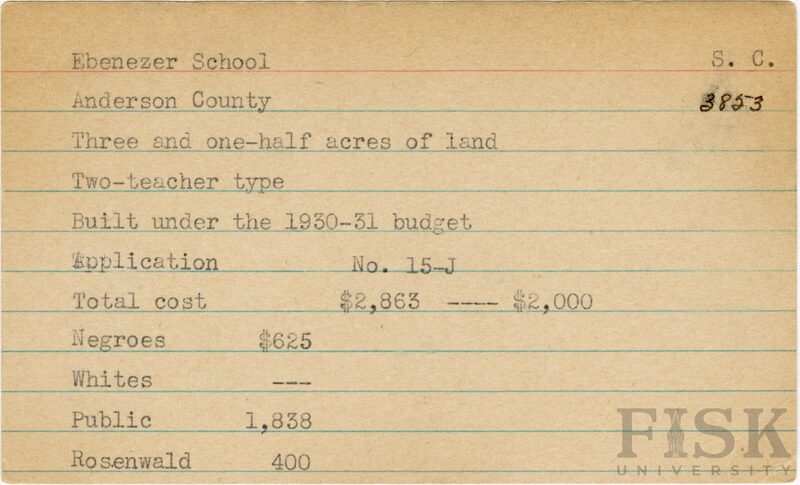 Ebenezer School S. C.

Anderson County 3853

Three and one-half acres of land

Two-teacher type

Built under the 1930-31 budget

Application No. 15-J

Total cost $2,863 ---- $2,000

Negroes $625

Whites ---

Public 1,838

Rosenwald 400

FISK UNIVERSITY